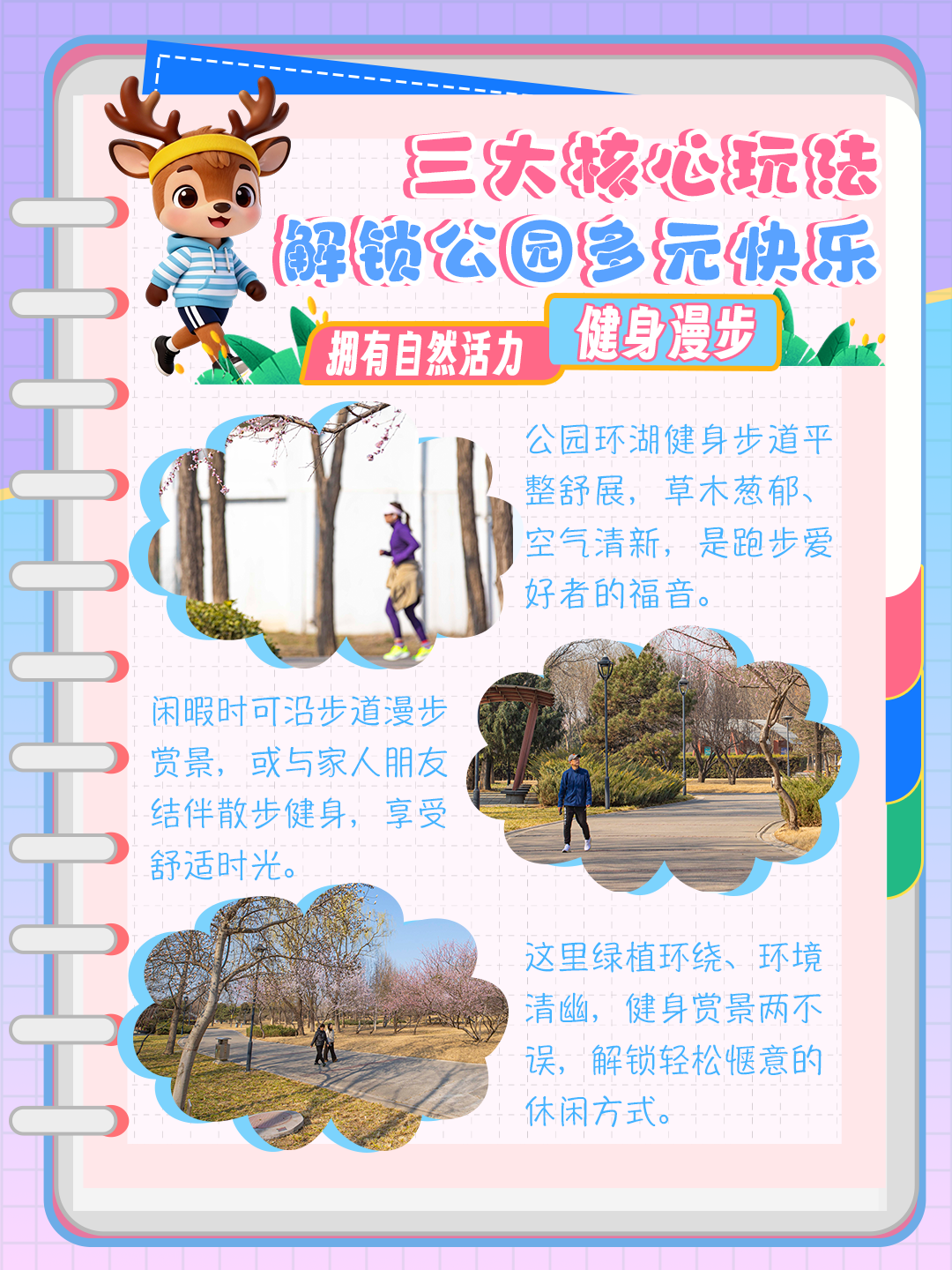 三大核心玩法
解锁公园多元快乐

拥有自然活力

健身漫步

公园环湖健身步道平整舒展，草木葱郁、空气清新，是跑步爱好者的福音。

闲暇时可沿步道漫步赏景，或与家人朋友结伴散步健身，享受舒适时光。

这里绿植环绕、环境清幽，健身赏景两不误，解锁轻松惬意的休闲方式。